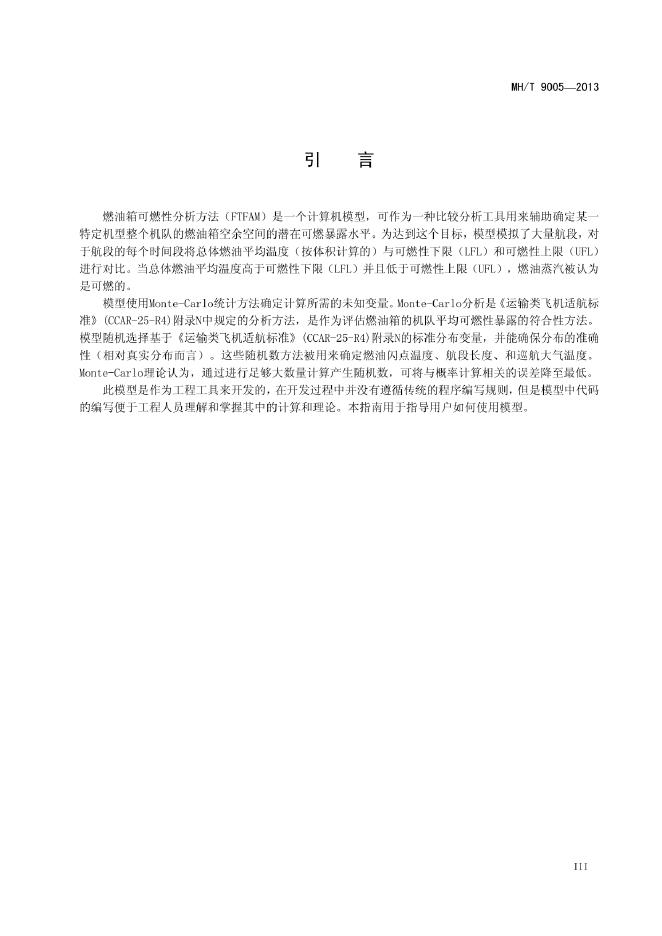 MH/T 9005—2013

引　言

燃油箱可燃性分析方法（FTFAM）是一个计算机模型，可作为一种比较分析工具用来辅助确定某一特定机型整个机队的燃油箱空余空间的潜在可燃暴露水平。为达到这个目标，模型模拟了大量航段，对于航段的每个时间段将总体燃油平均温度（按体积计算的）与可燃性下限（LFL）和可燃性上限（UFL）进行对比。当总体燃油平均温度高于可燃性下限（LFL）并且低于可燃性上限（UFL），燃油蒸汽被认为是可燃的。

模型使用Monte-Carlo统计方法确定计算所需的未知变量。Monte-Carlo分析是《运输类飞机适航标准》(CCAR-25-R4)附录N中规定的分析方法，是作为评估燃油箱的机队平均可燃性暴露的符合性方法。模型随机选择基于《运输类飞机适航标准》(CCAR-25-R4)附录N的标准分布变量，并能确保分布的准确性（相对真实分布而言）。这些随机数方法被用来确定燃油闪点温度、航段长度、和巡航大气温度。Monte-Carlo理论认为，通过进行足够大数量计算产生随机数，可将与概率计算相关的误差降至最低。

此模型是作为工程工具来开发的，在开发过程中并没有遵循传统的程序编写规则，但是模型中代码的编写便于工程人员理解和掌握其中的计算和理论。本指南用于指导用户如何使用模型。

III